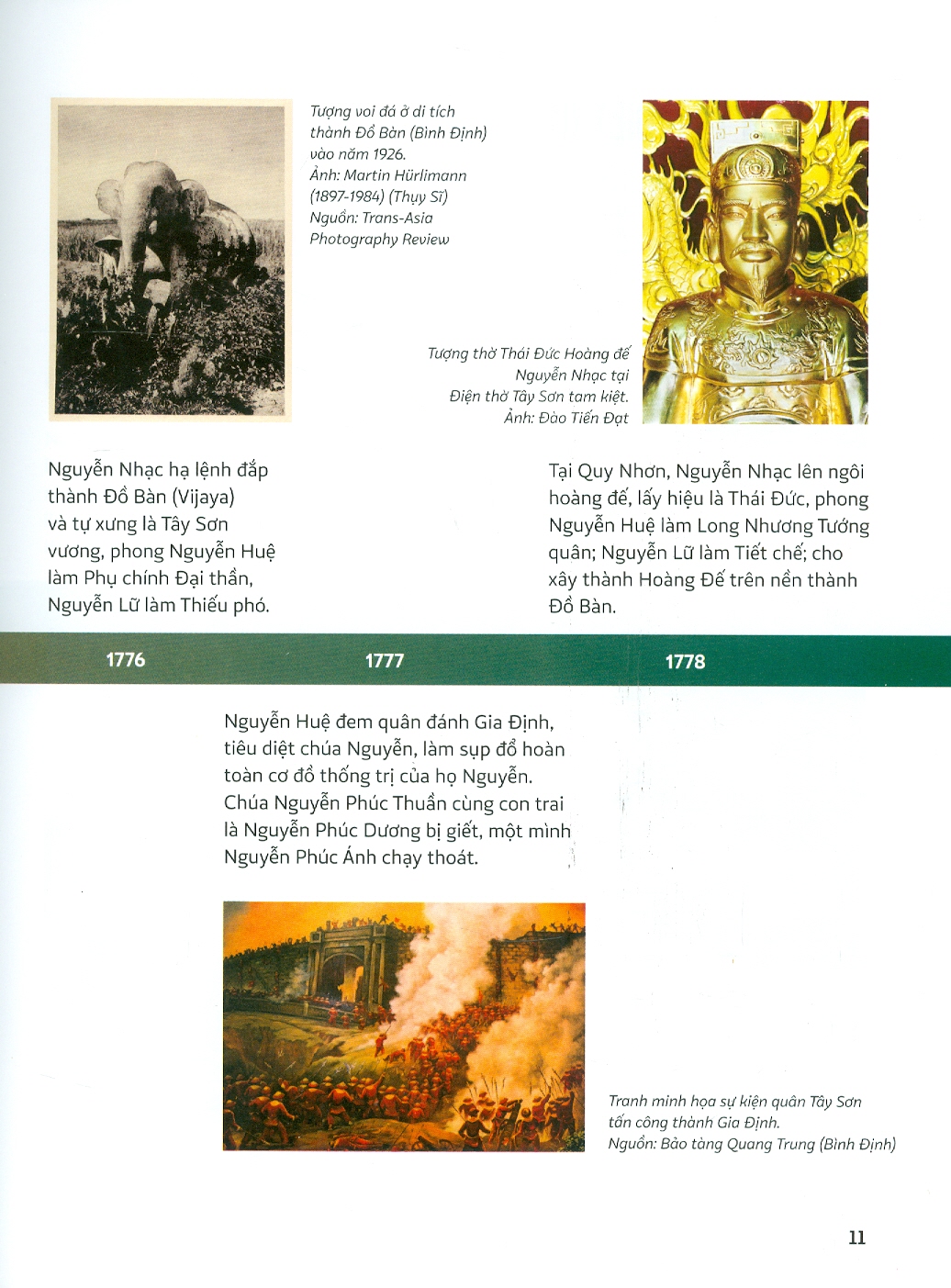 Tượng voi đá ở di tích thành Đồ Bàn (Bình Định) vào năm 1926.
Ảnh: Martin Hürlimann (1897-1984) (Thụy Sĩ)
Nguồn: Trans-Asia Photography Review

Tượng thờ Thái Đức Hoàng đế Nguyễn Nhạc tại Điện thờ Tây Sơn tam kiệt.
Ảnh: Đào Tiến Đạt

Nguyễn Nhạc hạ lệnh đắp thành Đồ Bàn (Vijaya) và tự xưng là Tây Sơn vương, phong Nguyễn Huệ làm Phụ chính Đại thần, Nguyễn Lữ làm Thiếu phó.

Tại Quy Nhơn, Nguyễn Nhạc lên ngôi hoàng đế, lấy hiệu là Thái Đức, phong Nguyễn Huệ làm Long Nhương Tướng quân; Nguyễn Lữ làm Tiết chế; cho xây thành Hoàng Đế trên nền thành Đồ Bàn.

1776

1777

1778

Nguyễn Huệ đem quân đánh Gia Định, tiêu diệt chúa Nguyễn, làm sụp đổ hoàn toàn cơ đồ thống trị của họ Nguyễn. Chúa Nguyễn Phúc Thuần cùng con trai là Nguyễn Phúc Dương bị giết, một mình Nguyễn Phúc Ánh chạy thoát.

Tranh minh họa sự kiện quân Tây Sơn tấn công thành Gia Định.
Nguồn: Bảo tàng Quang Trung (Bình Định)

11